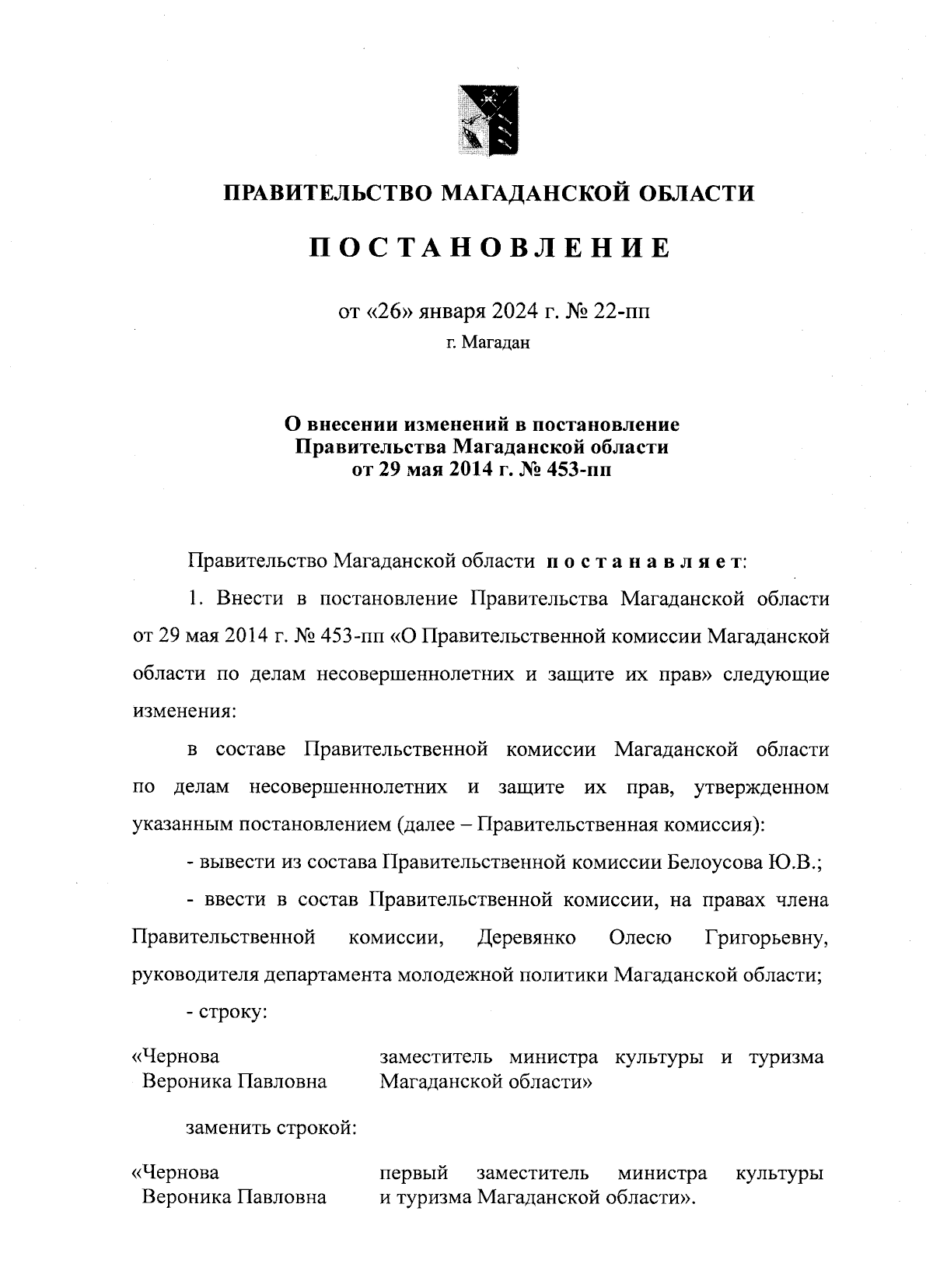 ПРАВИТЕЛЬСТВО МАГАДАНСКОЙ ОБЛАСТИ

ПОСТАНОВЛЕНИЕ

от «26» января 2024 г. № 22-пп
г. Магадан

О внесении изменений в постановление Правительства Магаданской области от 29 мая 2014 г. № 453-пп

Правительство Магаданской области постанавляет:

1. Внести в постановление Правительства Магаданской области от 29 мая 2014 г. № 453-пп «О Правительственной комиссии Магаданской области по делам несовершеннолетних и защите их прав» следующие изменения:

в составе Правительственной комиссии Магаданской области по делам несовершеннолетних и защите их прав, утвержденном указанным постановлением (далее – Правительственная комиссия):

- вывести из состава Правительственной комиссии Белоусова Ю.В.;

- ввести в состав Правительственной комиссии, на правах члена Правительственной комиссии, Деревянко Олесю Григорьевну, руководителя департамента молодежной политики Магаданской области;

- строку:

«Чернова Вероника Павловна заместитель министра культуры и туризма Магаданской области»

заменить строкой:

«Чернова Вероника Павловна первый заместитель министра культуры и туризма Магаданской области».